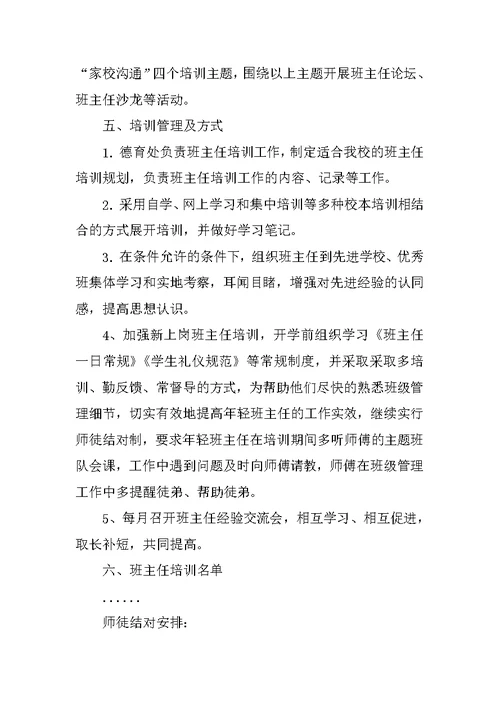 “家校沟通”四个培训主题，围绕以上主题开展班主任论坛、班主任沙龙等活动。

五、培训管理及方式

1. 德育处负责班主任培训工作，制定适合我校的班主任培训规划，负责班主任培训工作的内容、记录等工作。

2. 采用自学、网上学习和集中培训等多种校本培训相结合的方式展开培训，并做好学习笔记。

3. 在条件允许的条件下，组织班主任到先进学校、优秀班集体学习和实地考察，耳闻目睹，增强对先进经验的认同感，提高思想认识。

4、加强新上岗班主任培训，开学前组织学习《班主任一日常规》《学生礼仪规范》等常规制度，并采取采取多培训、勤反馈、常督导的方式，为帮助他们尽快的熟悉班级管理细节，切实有效地提高年轻班主任的工作实效，继续实行师徒结对制，要求年轻班主任在培训期间多听师傅的主题班队会课，工作中遇到问题及时向师傅请教，师傅在班级管理工作中多提醒徒弟、帮助徒弟。

5、每月召开班主任经验交流会，相互学习、相互促进，取长补短，共同提高。

六、班主任培训名单

......

师徒结对安排：